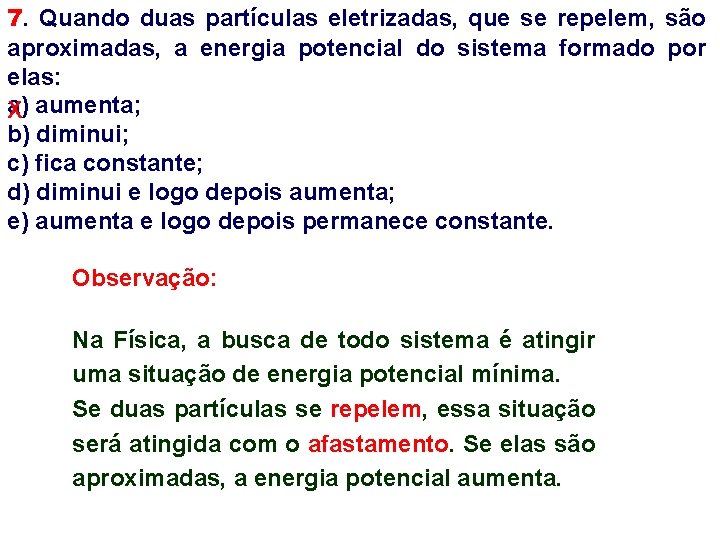 7. Quando duas partículas eletrizadas, que se repelem, são aproximadas, a energia potencial do sistema formado por elas:
X
a) aumenta;
b) diminui;
c) fica constante;
d) diminui e logo depois aumenta;
e) aumenta e logo depois permanece constante.

Observação:

Na Física, a busca de todo sistema é atingir uma situação de energia potencial mínima.
Se duas partículas se repelem, essa situação será atingida com o afastamento. Se elas são aproximadas, a energia potencial aumenta.